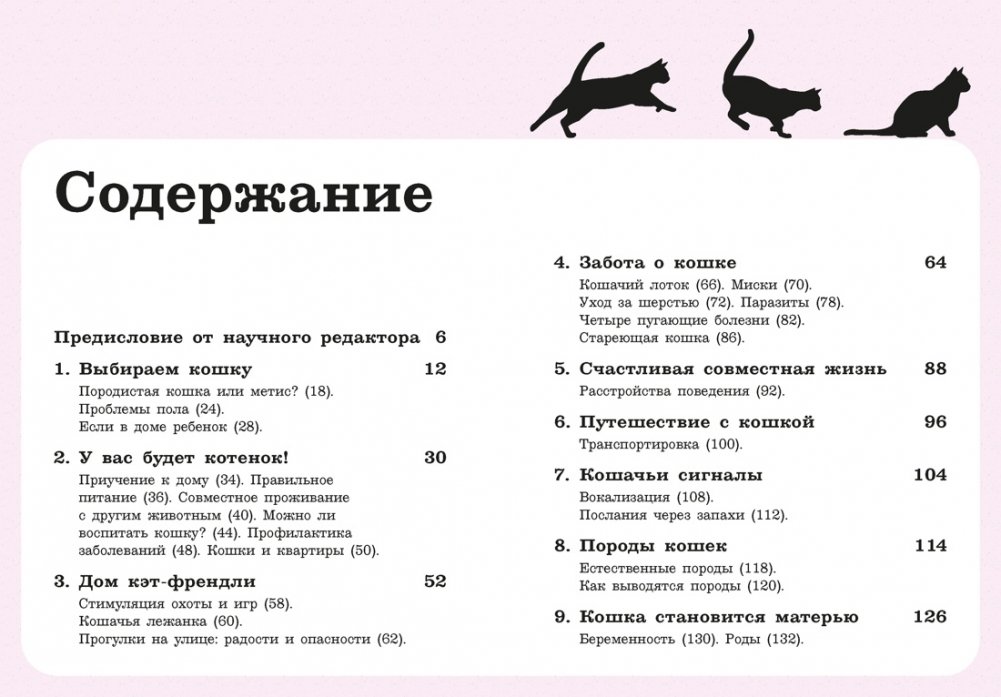 Содержание

Предисловие от научного редактора 6

1. Выбираем кошку 12
Породистая кошка или метис? (18). Проблемы пола (24). Если в доме ребенок (28).

2. У вас будет котенок! 30
Приучение к дому (34). Правильное питание (36). Совместное проживание с другим животным (40). Можно ли воспитать кошку? (44). Профилактика заболеваний (48). Кошки и квартиры (50).

3. Дом кэт-френдли 52
Стимуляция охоты и игр (58). Кошачья лежанка (60). Прогулки на улице: радости и опасности (62).

4. Забота о кошке 64
Кошачий лоток (66). Миски (70). Уход за шерстью (72). Паразиты (78). Четыре пугающие болезни (82). Стареющая кошка (86).

5. Счастливая совместная жизнь 88
Расстройства поведения (92).

6. Путешествие с кошкой 96
Транспортировка (100).

7. Кошачьи сигналы 104
Вокализация (108). Послания через запахи (112).

8. Породы кошек 114
Естественные породы (118). Как выводятся породы (120).

9. Кошка становится матерью 126
Беременность (130). Роды (132).